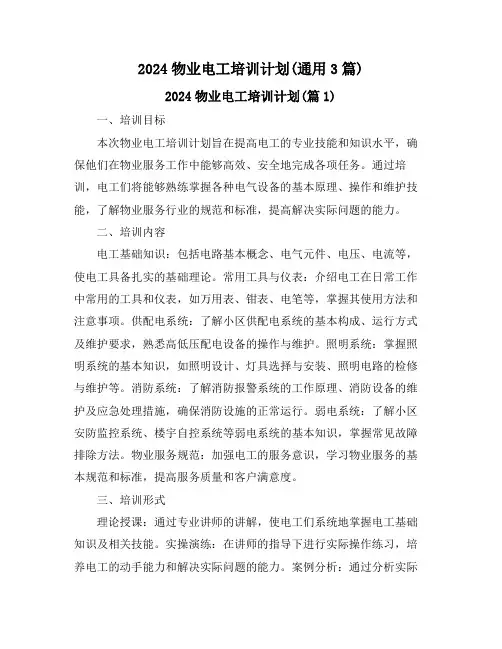 2024 物业电工培训计划(通用 3 篇)

2024 物业电工培训计划(篇 1)

一、培训目标

本次物业电工培训计划旨在提高电工的专业技能和知识水平，确保他们在物业服务工作中能够高效、安全地完成各项任务。通过培训，电工们将能够熟练掌握各种电气设备的基本原理、操作和维护技能，了解物业服务行业的规范和标准，提高解决实际问题的能力。

二、培训内容

电工基础知识：包括电路基本概念、电气元件、电压、电流等，使电工具备扎实的基础理论。常用工具与仪表：介绍电工在日常工作中常用的工具和仪表，如万用表、钳表、电笔等，掌握其使用方法和注意事项。供配电系统：了解小区供配电系统的基本构成、运行方式及维护要求，熟悉高低压配电设备的操作与维护。照明系统：掌握照明系统的基本知识，如照明设计、灯具选择与安装、照明电路的检修与维护等。消防系统：了解消防报警系统的工作原理、消防设备的维护及应急处理措施，确保消防设施的正常运行。弱电系统：了解小区安防监控系统、楼宇自控系统等弱电系统的基本知识，掌握常见故障排除方法。物业服务规范：加强电工的服务意识，学习物业服务的基本规范和标准，提高服务质量和客户满意度。

三、培训形式

理论授课：通过专业讲师的讲解，使电工们系统地掌握电工基础知识及相关技能。实操演练：在讲师的指导下进行实际操作练习，培养电工的动手能力和解决实际问题的能力。案例分析：通过分析实际